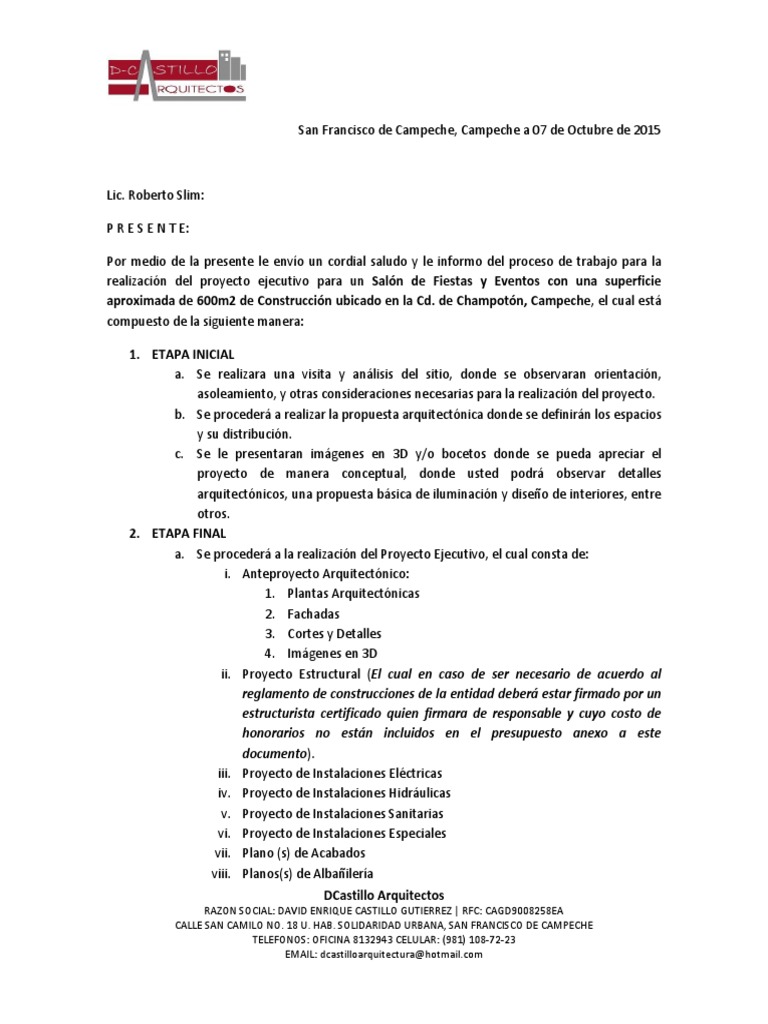 D-CASTILLO
ARQUITECTOS

San Francisco de Campeche, Campeche a 07 de Octubre de 2015

Lic. Roberto Slim:

P R E S E N T E:

Por medio de la presente le envío un cordial saludo y le informo del proceso de trabajo para la realización del proyecto ejecutivo para un Salón de Fiestas y Eventos con una superficie aproximada de 600m2 de Construcción ubicado en la Cd. de Champotón, Campeche, el cual está compuesto de la siguiente manera:

1. ETAPA INICIAL
a. Se realizara una visita y análisis del sitio, donde se observaran orientación, asoleamiento, y otras consideraciones necesarias para la realización del proyecto.
b. Se procederá a realizar la propuesta arquitectónica donde se definirán los espacios y su distribución.
c. Se le presentaran imágenes en 3D y/o bocetos donde se pueda apreciar el proyecto de manera conceptual, donde usted podrá observar detalles arquitectónicos, una propuesta básica de iluminación y diseño de interiores, entre otros.
2. ETAPA FINAL
a. Se procederá a la realización del Proyecto Ejecutivo, el cual consta de:
i. Anteproyecto Arquitectónico:
1. Plantas Arquitectónicas
2. Fachadas
3. Cortes y Detalles
4. Imágenes en 3D
ii. Proyecto Estructural (El cual en caso de ser necesario de acuerdo al reglamento de construcciones de la entidad deberá estar firmado por un estructurista certificado quien firmara de responsable y cuyo costo de honorarios no están incluidos en el presupuesto anexo a este documento).
iii. Proyecto de Instalaciones Eléctricas
iv. Proyecto de Instalaciones Hidráulicas
v. Proyecto de Instalaciones Sanitarias
vi. Proyecto de Instalaciones Especiales
vii. Plano (s) de Acabados
viii. Planos(s) de Albañilería

DCastillo Arquitectos
RAZON SOCIAL: DAVID ENRIQUE CASTILLO GUTIERREZ | RFC: CAGD9008258EA
CALLE SAN CAMILO NO. 18 U. HAB. SOLIDARIDAD URBANA, SAN FRANCISCO DE CAMPECHE
TELEFONOS: OFICINA 8132943 CELULAR: (981) 108-72-23
EMAIL: dcastilloarquitectura@hotmail.com